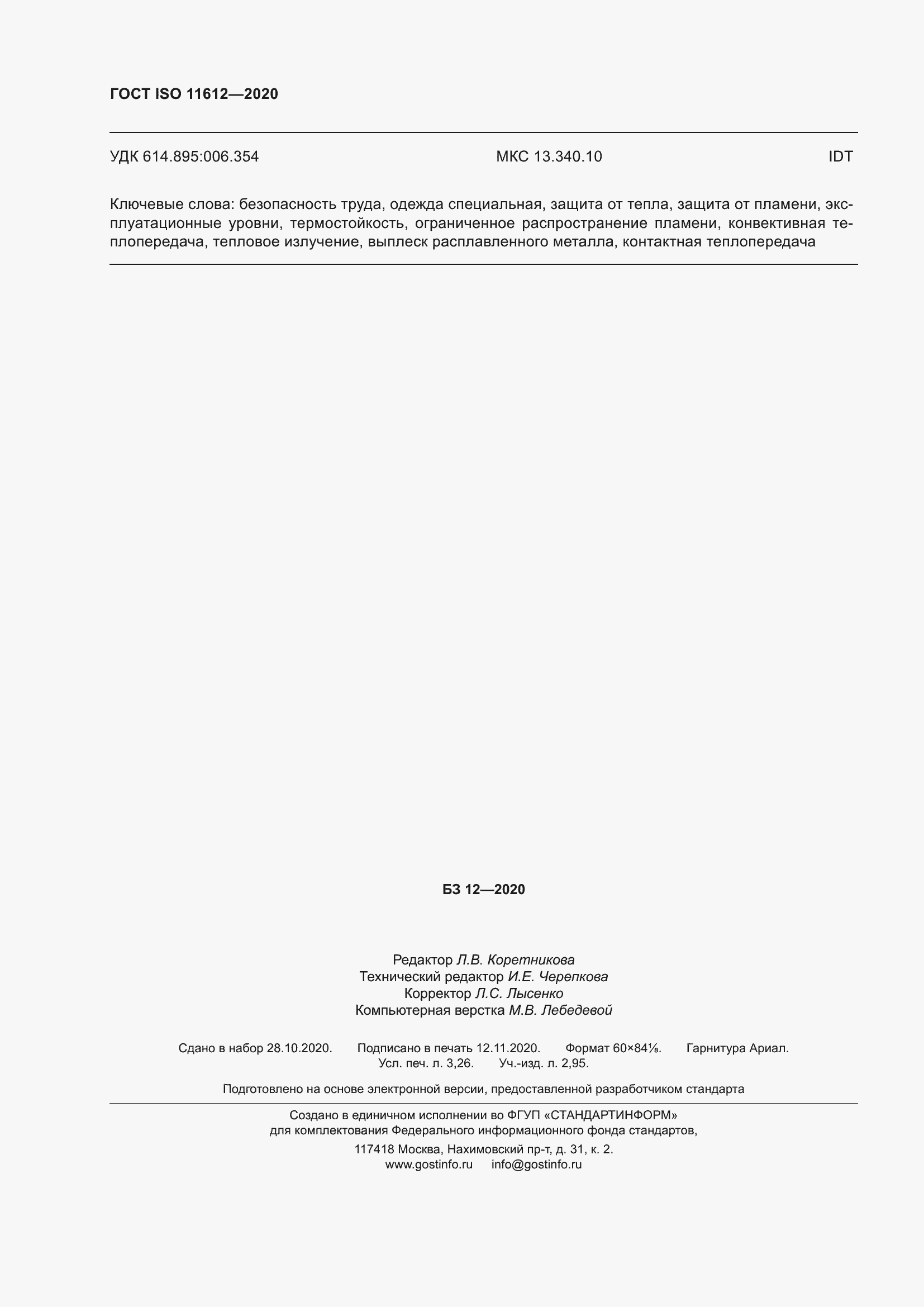 ГОСТ ISO 11612—2020

УДК 614.895:006.354 МКС 13.340.10 IDT

Ключевые слова: безопасность труда, одежда специальная, защита от тепла, защита от пламени, эксплуатационные уровни, термостойкость, ограниченное распространение пламени, конвективная теплопередача, тепловое излучение, выплеск расплавленного металла, контактная теплопередача

БЗ 12—2020

Редактор Л.В. Коретникова
Технический редактор И.Е. Черепкова
Корректор Л.С. Лысенко
Компьютерная верстка М.В. Лебедевой

Сдано в набор 28.10.2020. Подписано в печать 12.11.2020. Формат 60×84⅛. Гарнитура Ариал.
Усл. печ. л. 3,26. Уч.-изд. л. 2,95.

Подготовлено на основе электронной версии, предоставленной разработчиком стандарта

Создано в единичном исполнении во ФГУП «СТАНДАРТИНФОРМ»
для комплектования Федерального информационного фонда стандартов,
117418 Москва, Нахимовский пр-т, д. 31, к. 2.
www.gostinfo.ru info@gostinfo.ru